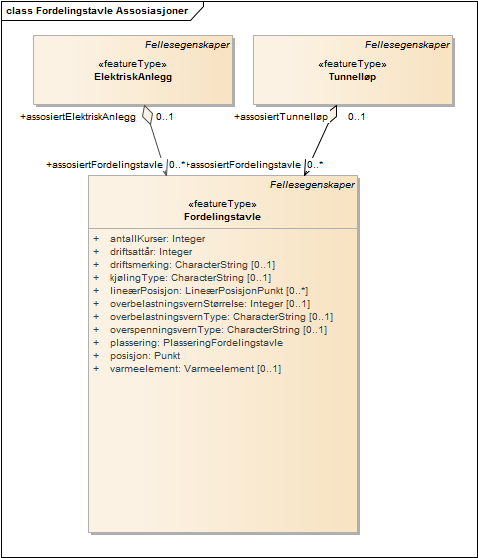 class Fordelingstavle Assosiasjoner

Fellesegenskaper
«featureType»
ElektriskAnlegg

Fellesegenskaper
«featureType»
Tunnelløp

+assosiertElektriskAnlegg 0..1

+assosiertTunnelløp 0..1

+assosiertFordelingstavle 0..*

+assosiertFordelingstavle 0..*

Fellesegenskaper
«featureType»
Fordelingstavle

+ antallKurser: Integer
+ driftsattår: Integer
+ driftsmerking: CharacterString [0..1]
+ kjølingType: CharacterString [0..1]
+ lineærPosisjon: LineærPosisjonPunkt [0..*]
+ overbelastningsvernStørrelse: Integer [0..1]
+ overbelastningsvernType: CharacterString [0..1]
+ overspenningsvernType: CharacterString [0..1]
+ plassering: PlasseringFordelingstavle
+ posisjon: Punkt
+ varmeelement: Varmeelement [0..1]